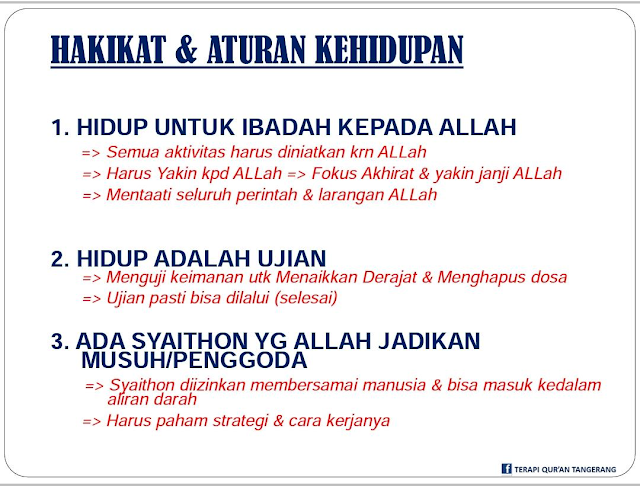 HAKIKAT & ATURAN KEHIDUPAN

1. HIDUP UNTUK IBADAH KEPADA ALLAH
=> Semua aktivitas harus diniatkan krn ALLah
=> Harus Yakin kpd ALLah => Fokus Akhirat & yakin janji ALLah
=> Mentaati seluruh perintah & larangan ALLah

2. HIDUP ADALAH UJIAN
=> Menguji keimanan utk Menaikkan Derajat & Menghapus dosa
=> Ujian pasti bisa dilalui (selesai)

3. ADA SYAITHON YG ALLAH JADIKAN MUSUH/PENGGODA
=> Syaithon diizinkan membersamai manusia & bisa masuk kedalam aliran darah
=> Harus paham strategi & cara kerjanya

TERAPI QUR'AN TANGERANG